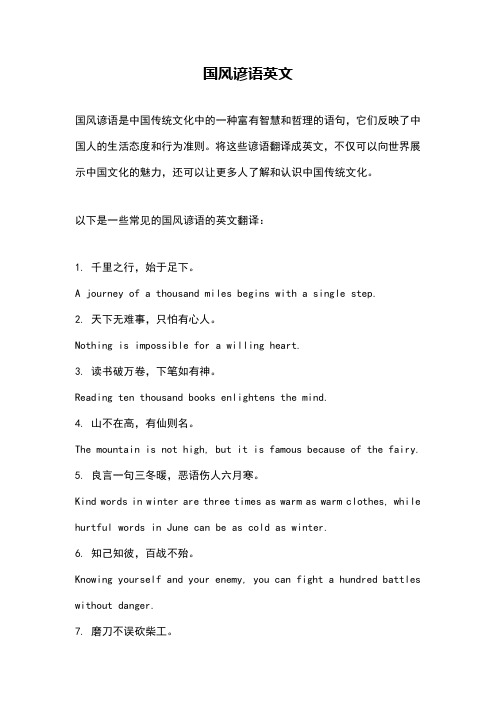 国风谚语英文

国风谚语是中国传统文化中的一种富有智慧和哲理的语句，它们反映了中国人的生活态度和行为准则。将这些谚语翻译成英文，不仅可以向世界展示中国文化的魅力，还可以让更多人了解和认识中国传统文化。

以下是一些常见的国风谚语的英文翻译：

1. 千里之行，始于足下。

A journey of a thousand miles begins with a single step.

2. 天下无难事，只怕有心人。

Nothing is impossible for a willing heart.

3. 读书破万卷，下笔如有神。

Reading ten thousand books enlightens the mind.

4. 山不在高，有仙则名。

The mountain is not high, but it is famous because of the fairy.

5. 良言一句三冬暖，恶语伤人六月寒。

Kind words in winter are three times as warm as warm clothes, while hurtful words in June can be as cold as winter.

6. 知己知彼，百战不殆。

Knowing yourself and your enemy, you can fight a hundred battles without danger.

7. 磨刀不误砍柴工。